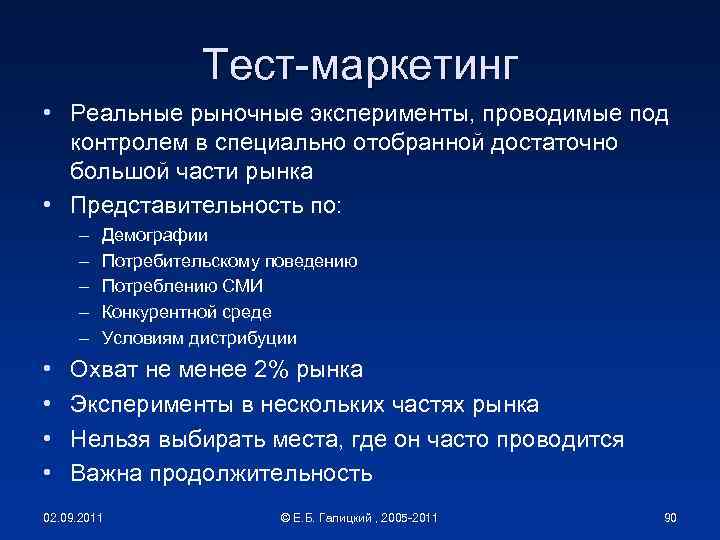 Тест-маркетинг

• Реальные рыночные эксперименты, проводимые под контролем в специально отобранной достаточно большой части рынка
• Представительность по:
– Демографии
– Потребительскому поведению
– Потреблению СМИ
– Конкурентной среде
– Условиям дистрибуции
• Охват не менее 2% рынка
• Эксперименты в нескольких частях рынка
• Нельзя выбирать места, где он часто проводится
• Важна продолжительность

02.09.2011

© Е.Б. Галицкий , 2005-2011

90